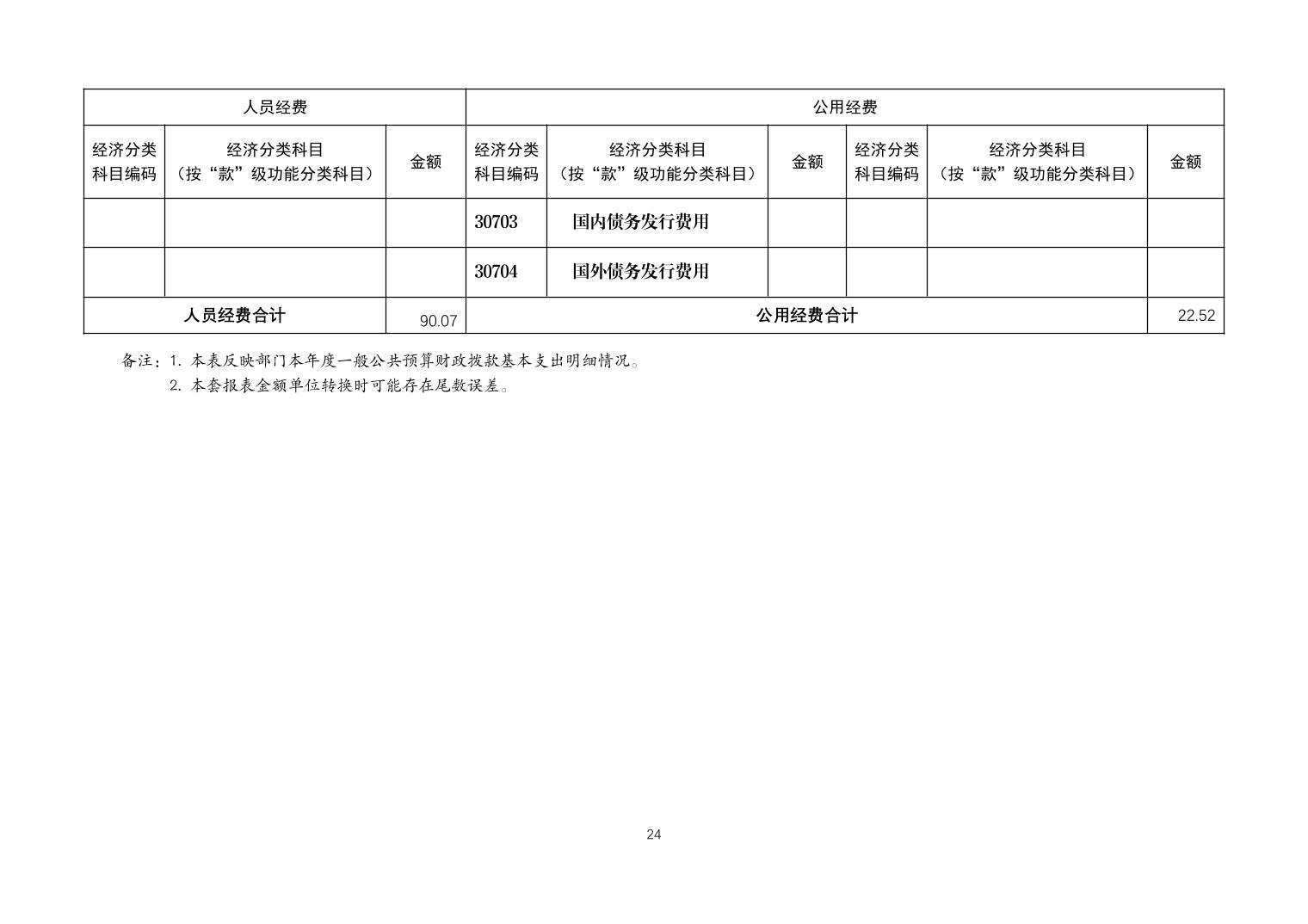 | 人员经费 | | | 公用经费 | | | | | |
|---|---|---|---|---|---|---|---|---|
| 经济分类科目编码 | 经济分类科目（按“款”级功能分类科目） | 金额 | 经济分类科目编码 | 经济分类科目（按“款”级功能分类科目） | 金额 | 经济分类科目编码 | 经济分类科目（按“款”级功能分类科目） | 金额 |
| | | | 30703 | 国内债务发行费用 | | | | |
| | | | 30704 | 国外债务发行费用 | | | | |
| 人员经费合计 | | 90.07 | 公用经费合计 | | | | | 22.52 |

备注：1. 本表反映部门本年度一般公共预算财政拨款基本支出明细情况。
2. 本套报表金额单位转换时可能存在尾数误差。

24